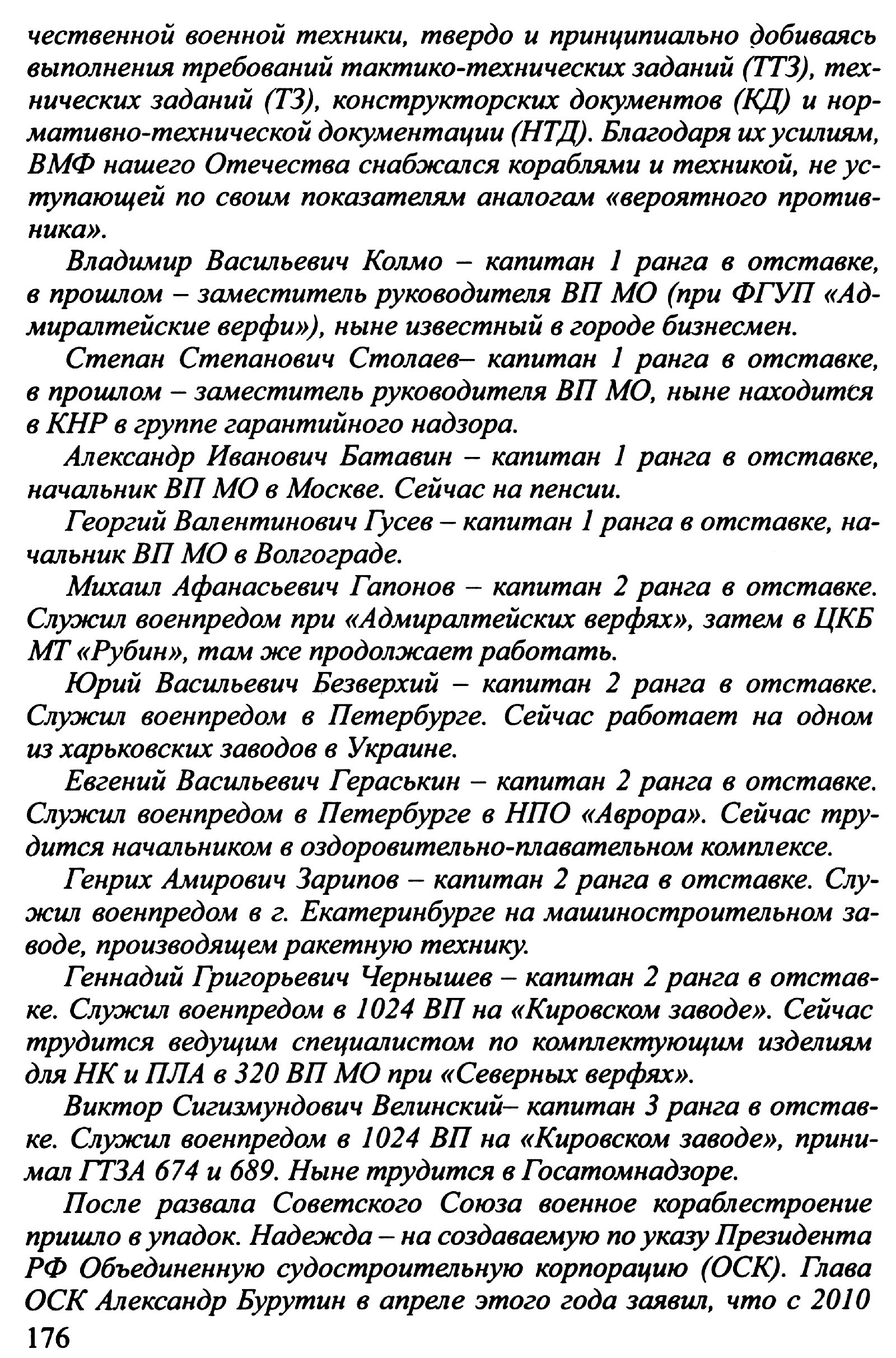 чественной военной техники, твердо и принципиально добиваясь выполнения требований тактико-технических заданий (ТТЗ), технических заданий (ТЗ), конструкторских документов (КД) и нормативно-технической документации (НТД). Благодаря их усилиям, ВМФ нашего Отечества снабжался кораблями и техникой, не уступающей по своим показателям аналогам «вероятного противника».

Владимир Васильевич Колмо – капитан 1 ранга в отставке, в прошлом – заместитель руководителя ВП МО (при ФГУП «Адмиралтейские верфи»), ныне известный в городе бизнесмен.

Степан Степанович Столаев– капитан 1 ранга в отставке, в прошлом – заместитель руководителя ВП МО, ныне находится в КНР в группе гарантийного надзора.

Александр Иванович Батавин – капитан 1 ранга в отставке, начальник ВП МО в Москве. Сейчас на пенсии.

Георгий Валентинович Гусев – капитан 1 ранга в отставке, начальник ВП МО в Волгограде.

Михаил Афанасьевич Гапонов – капитан 2 ранга в отставке. Служил военпредом при «Адмиралтейских верфях», затем в ЦКБ МТ «Рубин», там же продолжает работать.

Юрий Васильевич Безверхий – капитан 2 ранга в отставке. Служил военпредом в Петербурге. Сейчас работает на одном из харьковских заводов в Украине.

Евгений Васильевич Гераськин – капитан 2 ранга в отставке. Служил военпредом в Петербурге в НПО «Аврора». Сейчас трудится начальником в оздоровительно-плавательном комплексе.

Генрих Амирович Зарипов – капитан 2 ранга в отставке. Служил военпредом в г. Екатеринбурге на машиностроительном заводе, производящем ракетную технику.

Геннадий Григорьевич Чернышев – капитан 2 ранга в отставке. Служил военпредом в 1024 ВП на «Кировском заводе». Сейчас трудится ведущим специалистом по комплектующим изделиям для НК и ПЛА в 320 ВП МО при «Северных верфях».

Виктор Сигизмундович Велинский– капитан 3 ранга в отставке. Служил военпредом в 1024 ВП на «Кировском заводе», принимал ГТЗА 674 и 689. Ныне трудится в Госатомнадзоре.

После развала Советского Союза военное кораблестроение пришло в упадок. Надежда – на создаваемую по указу Президента РФ Объединенную судостроительную корпорацию (ОСК). Глава ОСК Александр Бурутин в апреле этого года заявил, что с 2010

176